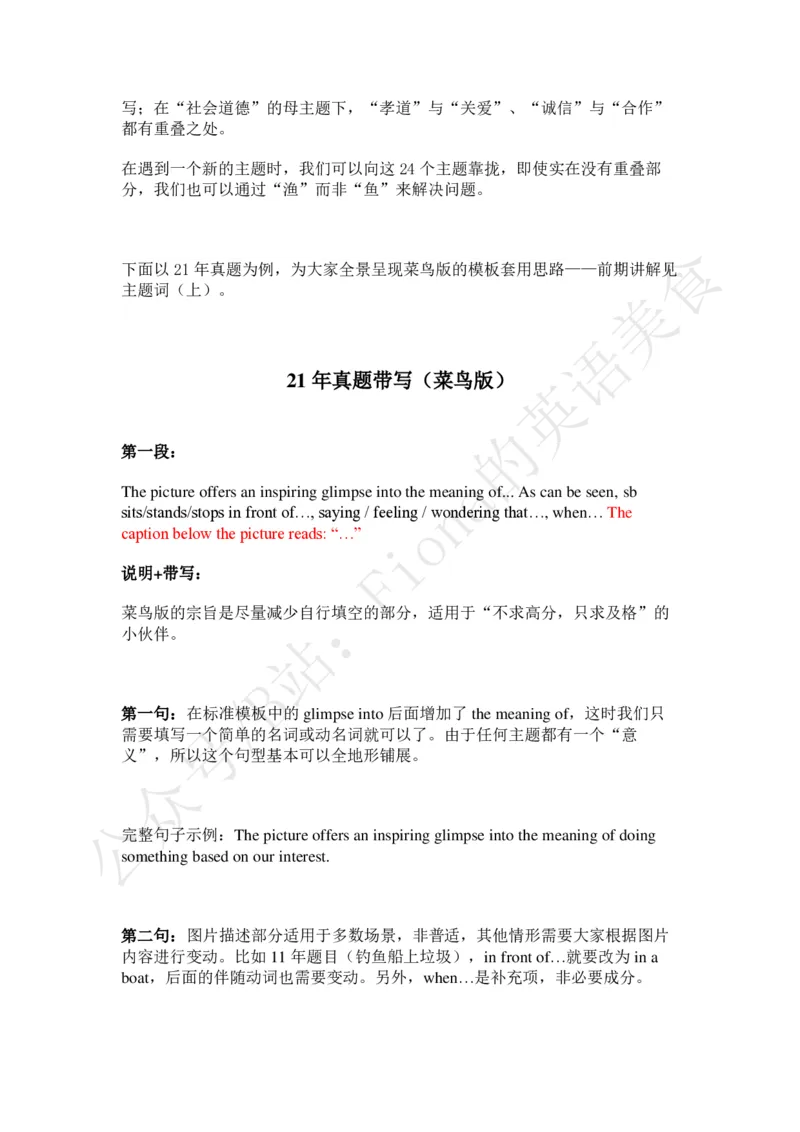 写；在“社会道德”的母主题下，“孝道”与“关爱”、“诚信”与“合作”都有重叠之处。

在遇到一个新的主题时，我们可以向这 24 个主题靠拢，即使实在没有重叠部分，我们也可以通过“渔”而非“鱼”来解决问题。

下面以 21 年真题为例，为大家全景呈现菜鸟版的模板套用思路——前期讲解见主题词（上）。

21 年真题带写（菜鸟版）

第一段：

The picture offers an inspiring glimpse into the meaning of... As can be seen, sb sits/stands/stops in front of…, saying / feeling / wondering that…, when… The caption below the picture reads: “…”

说明+带写：

菜鸟版的宗旨是尽量减少自行填空的部分，适用于“不求高分，只求及格”的小伙伴。

第一句：在标准模板中的 glimpse into 后面增加了 the meaning of，这时我们只需要填写一个简单的名词或动名词就可以了。由于任何主题都有一个“意义”，所以这个句型基本可以全地形铺展。

完整句子示例：The picture offers an inspiring glimpse into the meaning of doing something based on our interest.

第二句：图片描述部分适用于多数场景，非普适，其他情形需要大家根据图片内容进行变动。比如 11 年题目（钓鱼船上垃圾），in front of…就要改为 in a boat，后面的伴随动词也需要变动。另外，when…是补充项，非必要成分。

公众号/B站：Fiona的英语美食